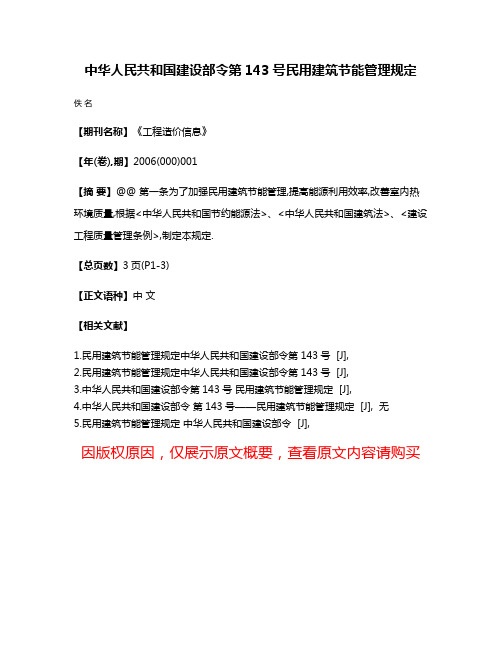 中华人民共和国建设部令第 143 号民用建筑节能管理规定

佚名

【期刊名称】《工程造价信息》

【年(卷),期】2006(000)001

【摘 要】@@ 第一条为了加强民用建筑节能管理,提高能源利用效率,改善室内热环境质量,根据<中华人民共和国节约能源法>、<中华人民共和国建筑法>、<建设工程质量管理条例>,制定本规定.

【总页数】3 页(P1-3)

【正文语种】中 文

【相关文献】

1.民用建筑节能管理规定中华人民共和国建设部令第 143 号 [J],
2.民用建筑节能管理规定中华人民共和国建设部令第 143 号 [J],
3.中华人民共和国建设部令第 143 号 民用建筑节能管理规定 [J],
4.中华人民共和国建设部令 第 143 号——民用建筑节能管理规定 [J], 无
5.民用建筑节能管理规定 中华人民共和国建设部令 [J],

因版权原因，仅展示原文概要，查看原文内容请购买